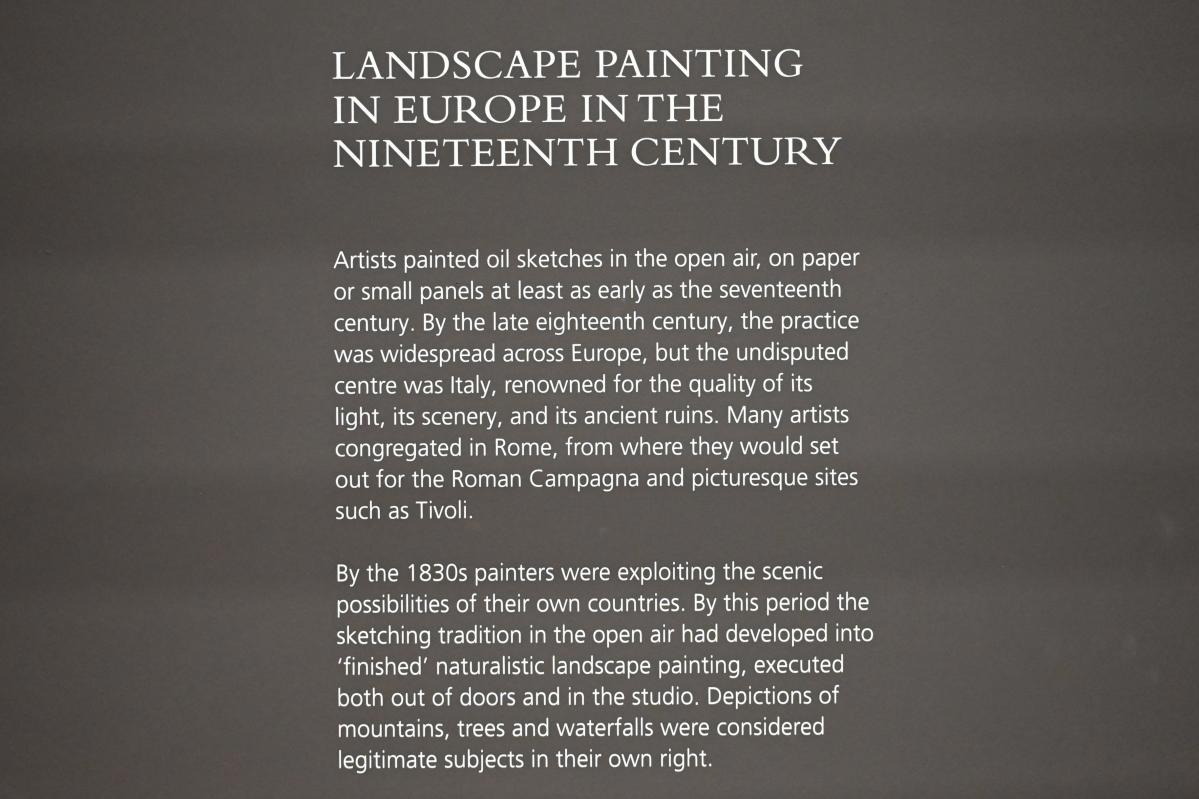 LANDSCAPE PAINTING IN EUROPE IN THE NINETEENTH CENTURY

Artists painted oil sketches in the open air, on paper or small panels at least as early as the seventeenth century. By the late eighteenth century, the practice was widespread across Europe, but the undisputed centre was Italy, renowned for the quality of its light, its scenery, and its ancient ruins. Many artists congregated in Rome, from where they would set out for the Roman Campagna and picturesque sites such as Tivoli.

By the 1830s painters were exploiting the scenic possibilities of their own countries. By this period the sketching tradition in the open air had developed into 'finished' naturalistic landscape painting, executed both out of doors and in the studio. Depictions of mountains, trees and waterfalls were considered legitimate subjects in their own right.